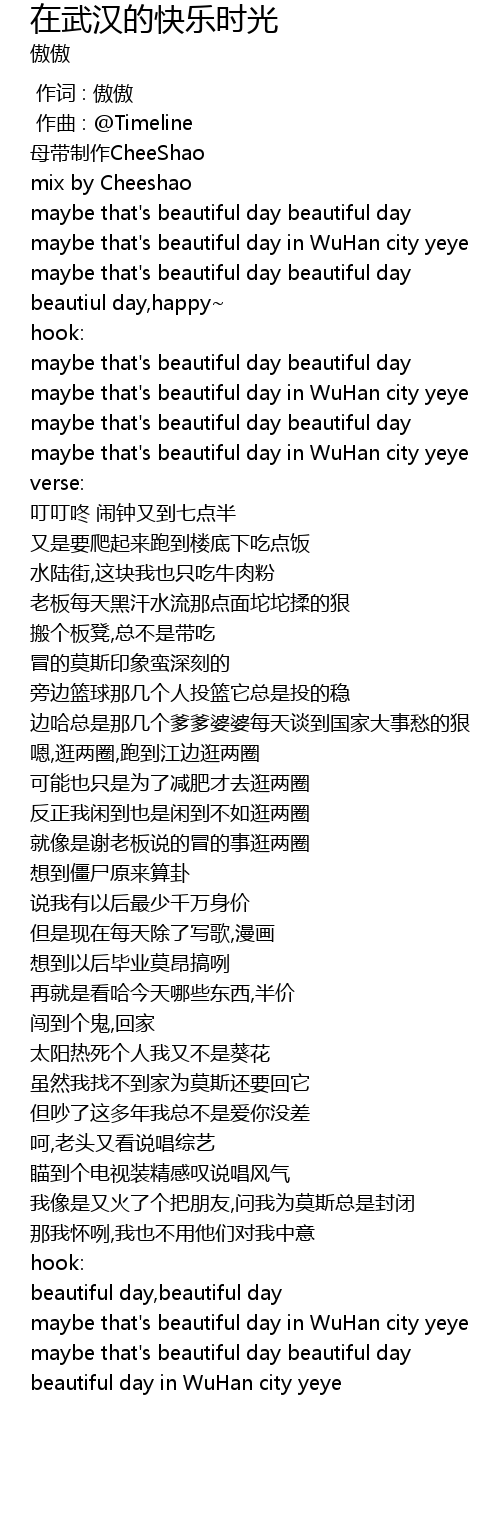 在武汉的快乐时光
傲傲

作词 : 傲傲
作曲 : @Timeline
母带制作CheeShao
mix by Cheeshao
maybe that's beautiful day beautiful day
maybe that's beautiful day in WuHan city yeye
maybe that's beautiful day beautiful day
beautiul day,happy~
hook:
maybe that's beautiful day beautiful day
maybe that's beautiful day in WuHan city yeye
maybe that's beautiful day beautiful day
maybe that's beautiful day in WuHan city yeye
verse:
叮叮咚 闹钟又到七点半
又是要爬起来跑到楼底下吃点饭
水陆街,这块我也只吃牛肉粉
老板每天黑汗水流那点面坨坨揉的狠
搬个板凳,总不是带吃
冒的莫斯印象蛮深刻的
旁边篮球那几个人投篮它总是投的稳
边哈总是那几个爹爹婆婆每天谈到国家大事愁的狠
嗯,逛两圈,跑到江边逛两圈
可能也只是为了减肥才去逛两圈
反正我闲到也是闲到不如逛两圈
就像是谢老板说的冒的事逛两圈
想到僵尸原来算卦
说我有以后最少千万身价
但是现在每天除了写歌,漫画
想到以后毕业莫昂搞咧
再就是看哈今天哪些东西,半价
闯到个鬼,回家
太阳热死个人我又不是葵花
虽然我找不到家为莫斯还要回它
但吵了这多年我总不是爱你没差
呵,老头又看说唱综艺
瞄到个电视装精感叹说唱风气
我像是又火了个把朋友,问我为莫斯总是封闭
那我怀咧,我也不用他们对我中意
hook:
beautiful day,beautiful day
maybe that's beautiful day in WuHan city yeye
maybe that's beautiful day beautiful day
beautiful day in WuHan city yeye